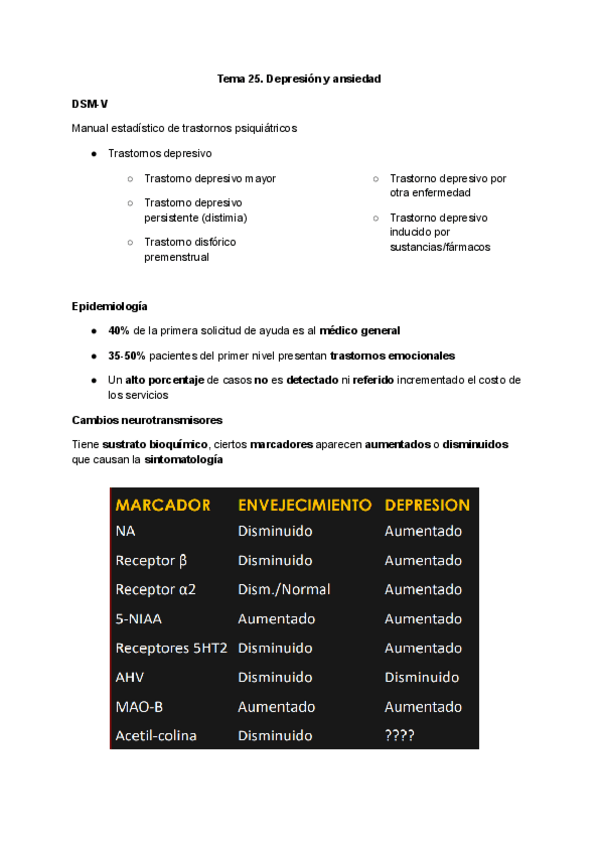 Tema 25. Depresión y ansiedad

DSM-V

Manual estadístico de trastornos psiquiátricos

● Trastornos depresivo

○ Trastorno depresivo mayor
○ Trastorno depresivo persistente (distimia)
○ Trastorno disfórico premenstrual
○ Trastorno depresivo por otra enfermedad
○ Trastorno depresivo inducido por sustancias/fármacos

Epidemiología

● 40% de la primera solicitud de ayuda es al médico general
● 35-50% pacientes del primer nivel presentan trastornos emocionales
● Un alto porcentaje de casos no es detectado ni referido incrementado el costo de los servicios

Cambios neurotransmisores

Tiene sustrato bioquímico, ciertos marcadores aparecen aumentados o disminuidos que causan la sintomatología

| MARCADOR | ENVEJECIMIENTO | DEPRESION |
|---|---|---|
| NA | Disminuido | Aumentado |
| Receptor β | Disminuido | Aumentado |
| Receptor α2 | Dism./Normal | Aumentado |
| 5-NIAA | Aumentado | Aumentado |
| Receptores 5HT2 | Disminuido | Aumentado |
| AHV | Disminuido | Disminuido |
| MAO-B | Aumentado | Aumentado |
| Acetil-colina | Disminuido | ???? |